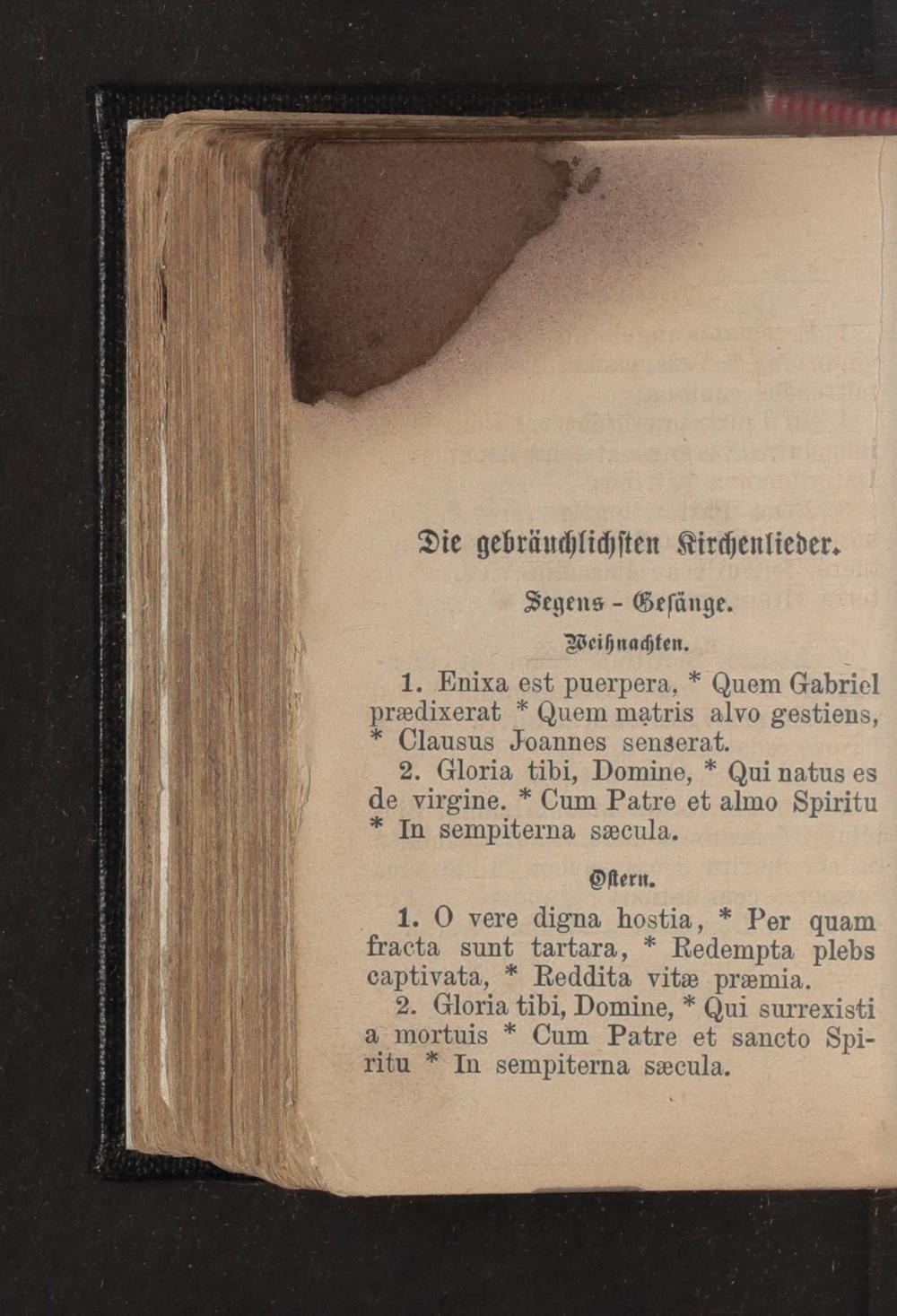 Die gebräuchlichsten Kirchenlieder.

Segens - Gesänge.

Weihnachten.

1. Enixa est puerpera, * Quem Gabriel prædixerat * Quem matris alvo gestiens, * Clausus Joannes senserat.

2. Gloria tibi, Domine, * Qui natus es de virgine. * Cum Patre et almo Spiritu * In sempiterna sæcula.

Ostern.

1. O vere digna hostia, * Per quam fracta sunt tartara, * Redempta plebs captivata, * Reddita vitæ præmia.

2. Gloria tibi, Domine, * Qui surrexisti a mortuis * Cum Patre et sancto Spiritu * In sempiterna sæcula.